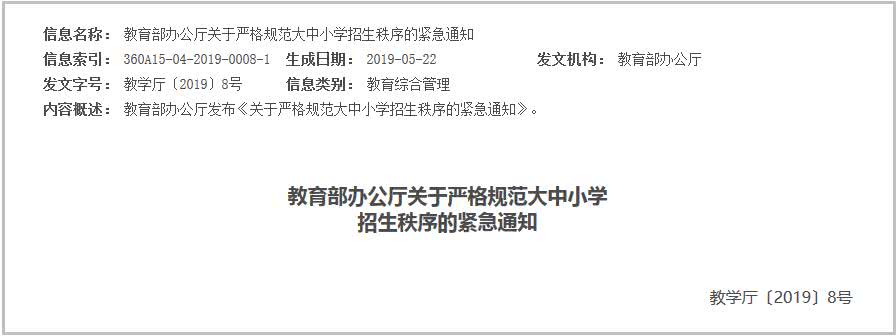 信息名称： 教育部办公厅关于严格规范大中小学招生秩序的紧急通知

信息索引： 360A15-04-2019-0008-1　生成日期： 2019-05-22　发文机构： 教育部办公厅

发文字号： 教学厅〔2019〕8号　信息类别： 教育综合管理

内容概述： 教育部办公厅发布《关于严格规范大中小学招生秩序的紧急通知》。

教育部办公厅关于严格规范大中小学招生秩序的紧急通知

教学厅〔2019〕8号